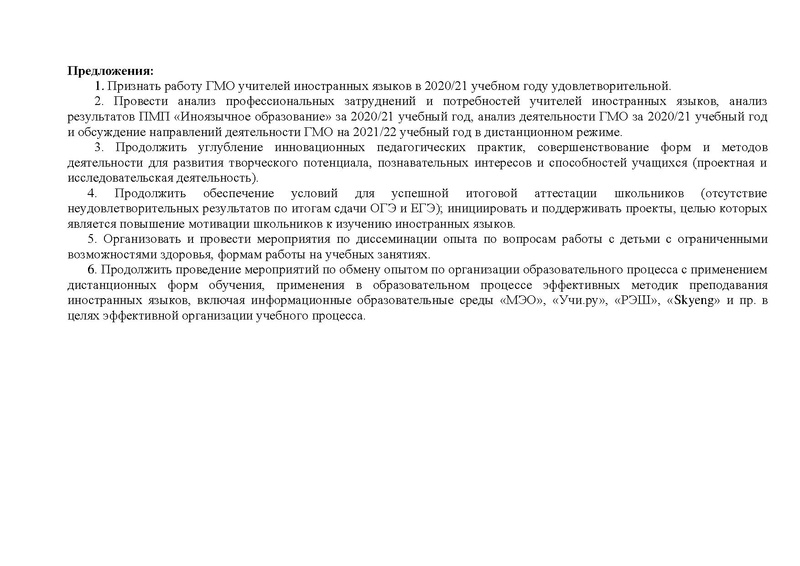 Предложения:

1. Признать работу ГМО учителей иностранных языков в 2020/21 учебном году удовлетворительной.

2. Провести анализ профессиональных затруднений и потребностей учителей иностранных языков, анализ результатов ПМП «Иноязычное образование» за 2020/21 учебный год, анализ деятельности ГМО за 2020/21 учебный год и обсуждение направлений деятельности ГМО на 2021/22 учебный год в дистанционном режиме.

3. Продолжить углубление инновационных педагогических практик, совершенствование форм и методов деятельности для развития творческого потенциала, познавательных интересов и способностей учащихся (проектная и исследовательская деятельность).

4. Продолжить обеспечение условий для успешной итоговой аттестации школьников (отсутствие неудовлетворительных результатов по итогам сдачи ОГЭ и ЕГЭ); инициировать и поддерживать проекты, целью которых является повышение мотивации школьников к изучению иностранных языков.

5. Организовать и провести мероприятия по диссеминации опыта по вопросам работы с детьми с ограниченными возможностями здоровья, формам работы на учебных занятиях.

6. Продолжить проведение мероприятий по обмену опытом по организации образовательного процесса с применением дистанционных форм обучения, применения в образовательном процессе эффективных методик преподавания иностранных языков, включая информационные образовательные среды «МЭО», «Учи.ру», «РЭШ», «Skyeng» и пр. в целях эффективной организации учебного процесса.